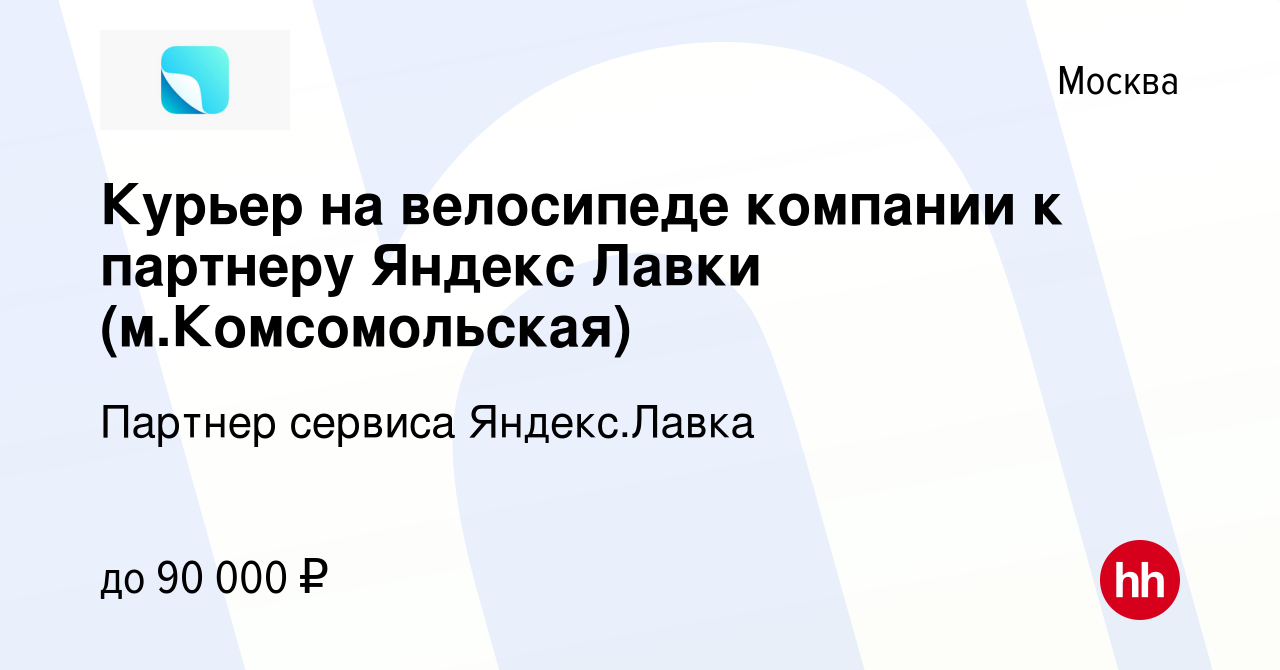 Москва

Курьер на велосипеде компании к партнеру Яндекс Лавки (м.Комсомольская)

Партнер сервиса Яндекс.Лавка

до 90 000 ₽

hh